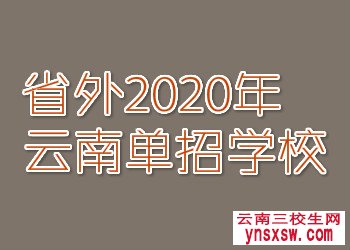 省外2020年
云南单招学校

云南三校生网
ynsxsw.com